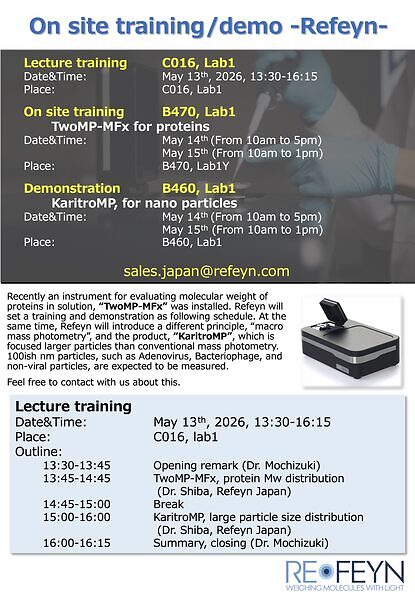 On site training/demo -Refeyn-

Lecture training C016, Lab1
Date&Time: May 13$^{th}$, 2026, 13:30-16:15
Place: C016, Lab1

On site training B470, Lab1
TwoMP-MFx for proteins
Date&Time: May 14$^{th}$ (From 10am to 5pm)
May 15$^{th}$ (From 10am to 1pm)
Place: B470, Lab1Y

Demonstration B460, Lab1
KaritroMP, for nano particles
Date&Time: May 14$^{th}$ (From 10am to 5pm)
May 15$^{th}$ (From 10am to 1pm)
Place: B460, Lab1

sales.japan@refeyn.com

Recently an instrument for evaluating molecular weight of proteins in solution, "TwoMP-MFx" was installed. Refeyn will set a training and demonstration as following schedule. At the same time, Refeyn will introduce a different principle, "macro mass photometry", and the product, "KaritroMP", which is focused larger particles than conventional mass photometry. 100ish nm particles, such as Adenovirus, Bacteriophage, and non-viral particles, are expected to be measured.

Feel free to contact with us about this.

Lecture training
Date&Time: May 13$^{th}$, 2026, 13:30-16:15
Place: C016, lab1
Outline:
13:30-13:45 Opening remark (Dr. Mochizuki)
13:45-14:45 TwoMP-MFx, protein Mw distribution (Dr. Shiba, Refeyn Japan)
14:45-15:00 Break
15:00-16:00 KaritroMP, large particle size distribution (Dr. Shiba, Refeyn Japan)
16:00-16:15 Summary, closing (Dr. Mochizuki)

REFEYN
WEIGHING MOLECULES WITH LIGHT